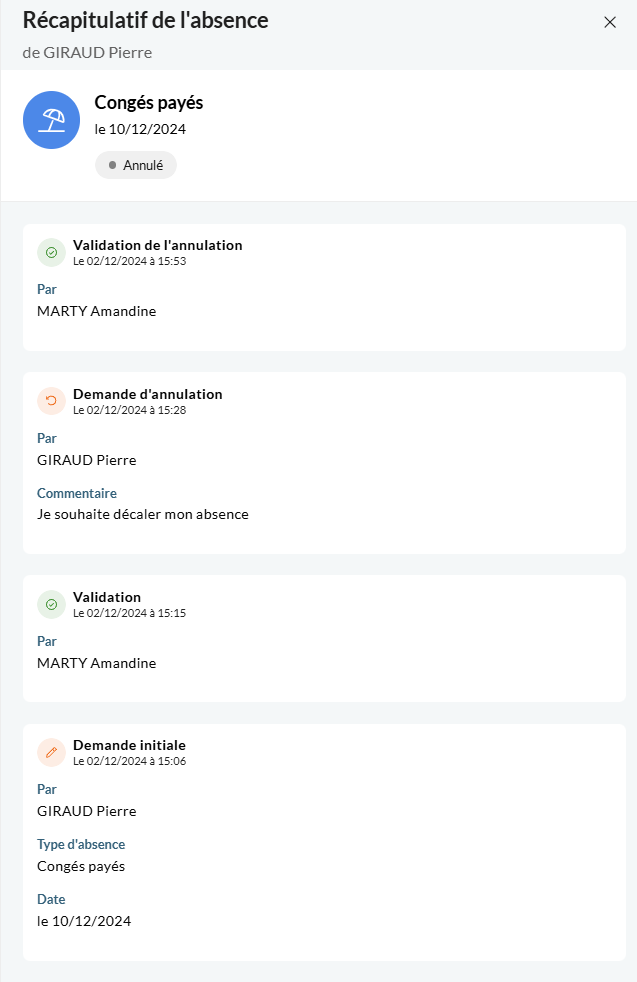 Récapitulatif de l'absence

de GIRAUD Pierre

Congés payés

le 10/12/2024

Annulé

Validation de l'annulation
Le 02/12/2024 à 15:53

Par
MARTY Amandine

Demande d'annulation
Le 02/12/2024 à 15:28

Par
GIRAUD Pierre

Commentaire
Je souhaite décaler mon absence

Validation
Le 02/12/2024 à 15:15

Par
MARTY Amandine

Demande initiale
Le 02/12/2024 à 15:06

Par
GIRAUD Pierre

Type d'absence
Congés payés

Date
le 10/12/2024